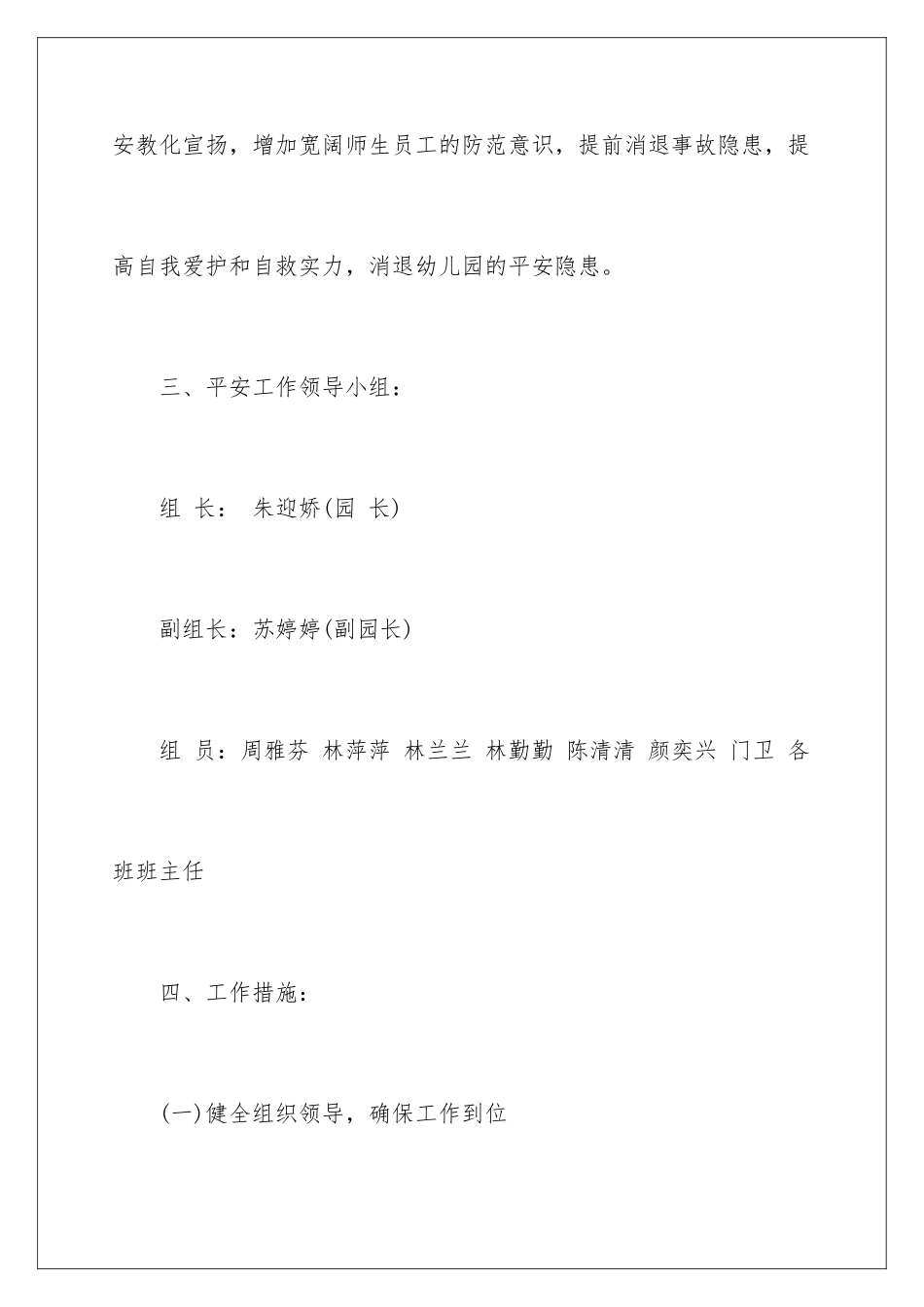 安教化宣扬，增加宽阔师生员工的防范意识，提前消退事故隐患，提高自我爱护和自救实力，消退幼儿园的平安隐患。

三、平安工作领导小组：

组 长： 朱迎娇(园 长)

副组长：苏婷婷(副园长)

组 员：周雅芬 林萍萍 林兰兰 林勤勤 陈清清 颜奕兴 门卫 各班班主任

四、工作措施：

(一)健全组织领导，确保工作到位